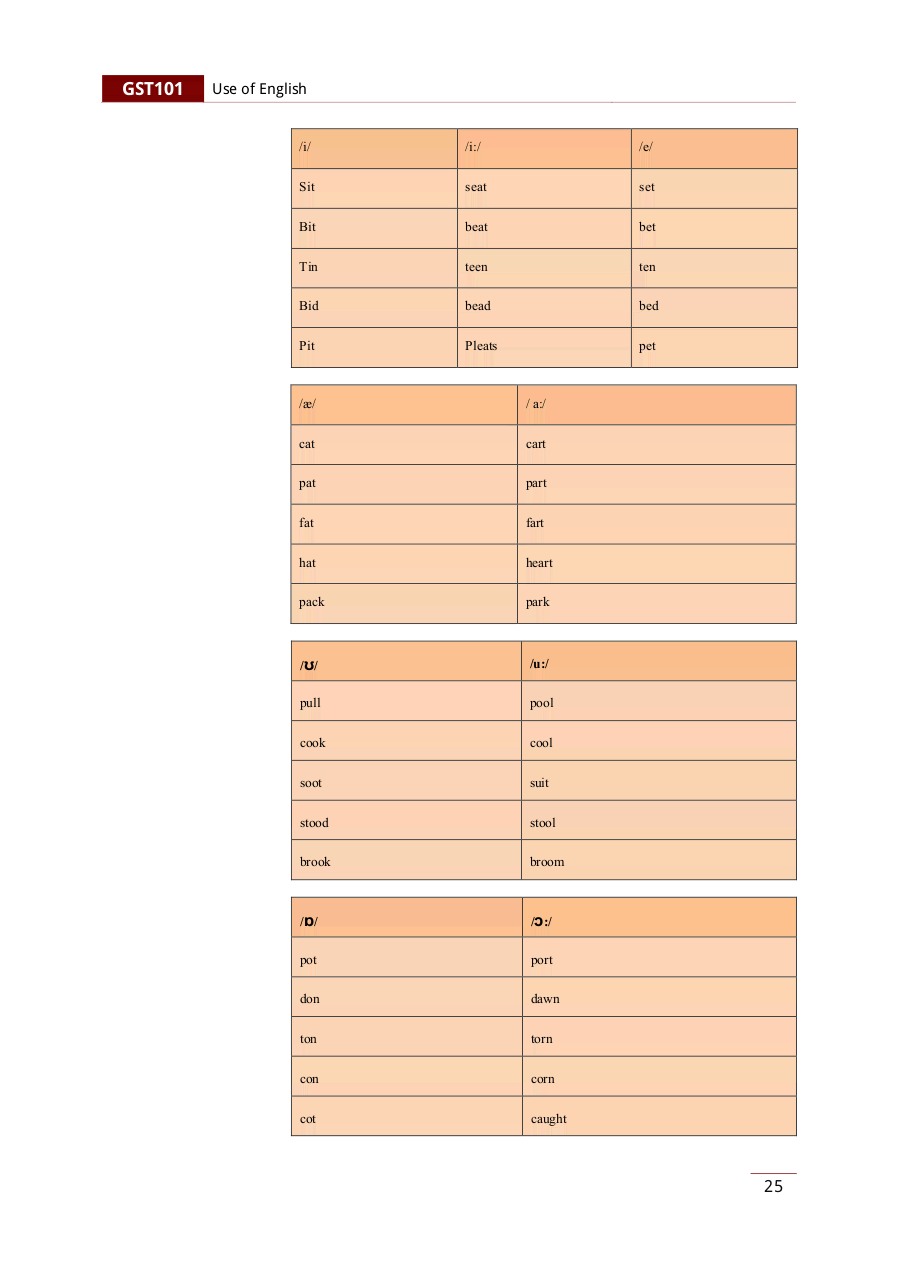 GST101 Use of English

| /i/ | /i:/ | /e/ |
|---|---|---|
| Sit | seat | set |
| Bit | beat | bet |
| Tin | teen | ten |
| Bid | bead | bed |
| Pit | Pleats | pet |

| /æ/ | / a:/ |
|---|---|
| cat | cart |
| pat | part |
| fat | fart |
| hat | heart |
| pack | park |

| /ʊ/ | /u:/ |
|---|---|
| pull | pool |
| cook | cool |
| soot | suit |
| stood | stool |
| brook | broom |

| /ɒ/ | /ɔ:/ |
|---|---|
| pot | port |
| don | dawn |
| ton | torn |
| con | corn |
| cot | caught |

25